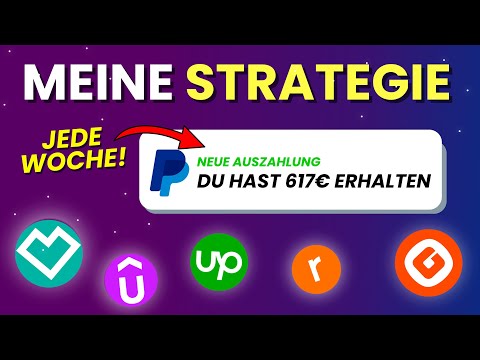 MEINE STRATEGIE

JEDE WOCHE!

NEUE AUSZAHLUNG
DU HAST 617€ ERHALTEN

up

r